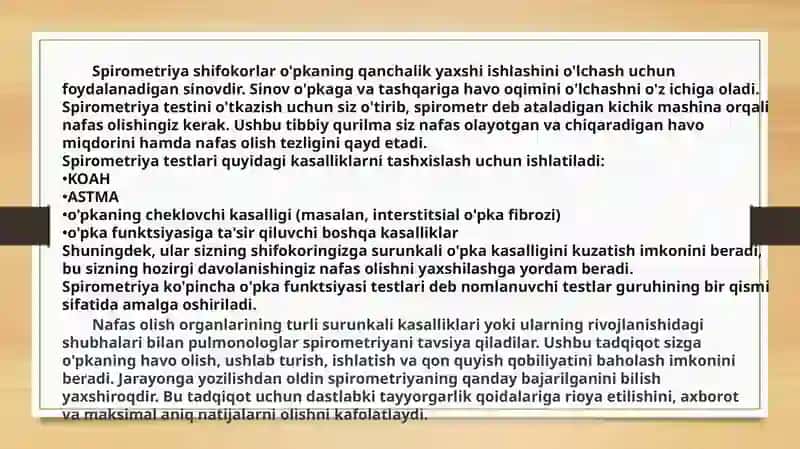 Spirometriya shifokorlar o'pkaning qanchalik yaxshi ishlashini o'lchash uchun foydalanadigan sinovdir. Sinov o'pkaga va tashqariga havo oqimini o'lchashni o'z ichiga oladi. Spirometriya testini o'tkazish uchun siz o'tirib, spirometr deb ataladigan kichik mashina orqali nafas olishingiz kerak. Ushbu tibbiy qurilma siz nafas olayotgan va chiqaradigan havo miqdorini hamda nafas olish tezligini qayd etadi.
Spirometriya testlari quyidagi kasalliklarni tashxislash uchun ishlatiladi:
•KOAH
•ASTMA
•o'pkaning cheklovchi kasalligi (masalan, interstitsial o'pka fibrozi)
•o'pka funktsiyasiga ta'sir qiluvchi boshqa kasalliklar
Shuningdek, ular sizning shifokoringizga surunkali o'pka kasalligini kuzatish imkonini beradi, bu sizning hozirgi davolanishingiz nafas olishni yaxshilashga yordam beradi.
Spirometriya ko'pincha o'pka funktsiyasi testlari deb nomlanuvchi testlar guruhining bir qismi sifatida amalga oshiriladi.

Nafas olish organlarining turli surunkali kasalliklari yoki ularning rivojlanishidagi shubhalari bilan pulmonologlar spirometriyani tavsiya qiladilar. Ushbu tadqiqot sizga o'pkaning havo olish, ushlab turish, ishlatish va qon quyish qobiliyatini baholash imkonini beradi. Jarayonga yozilishdan oldin spirometriyaning qanday bajarilganini bilish yaxshiroqdir. Bu tadqiqot uchun dastlabki tayyorgarlik qoidalariga rioya etilishini, axborot va maksimal aniq natijalarni olishni kafolatlaydi.